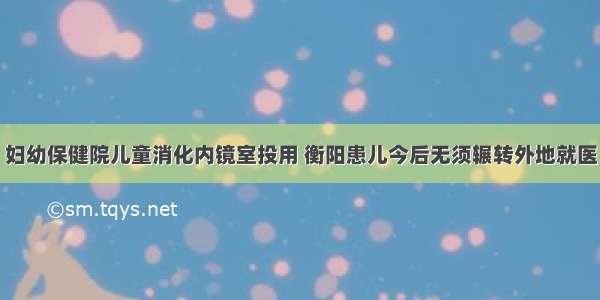 妇幼保健院儿童消化内镜室投用 衡阳患儿今后无须辗转外地就医

©sm.tqys.net